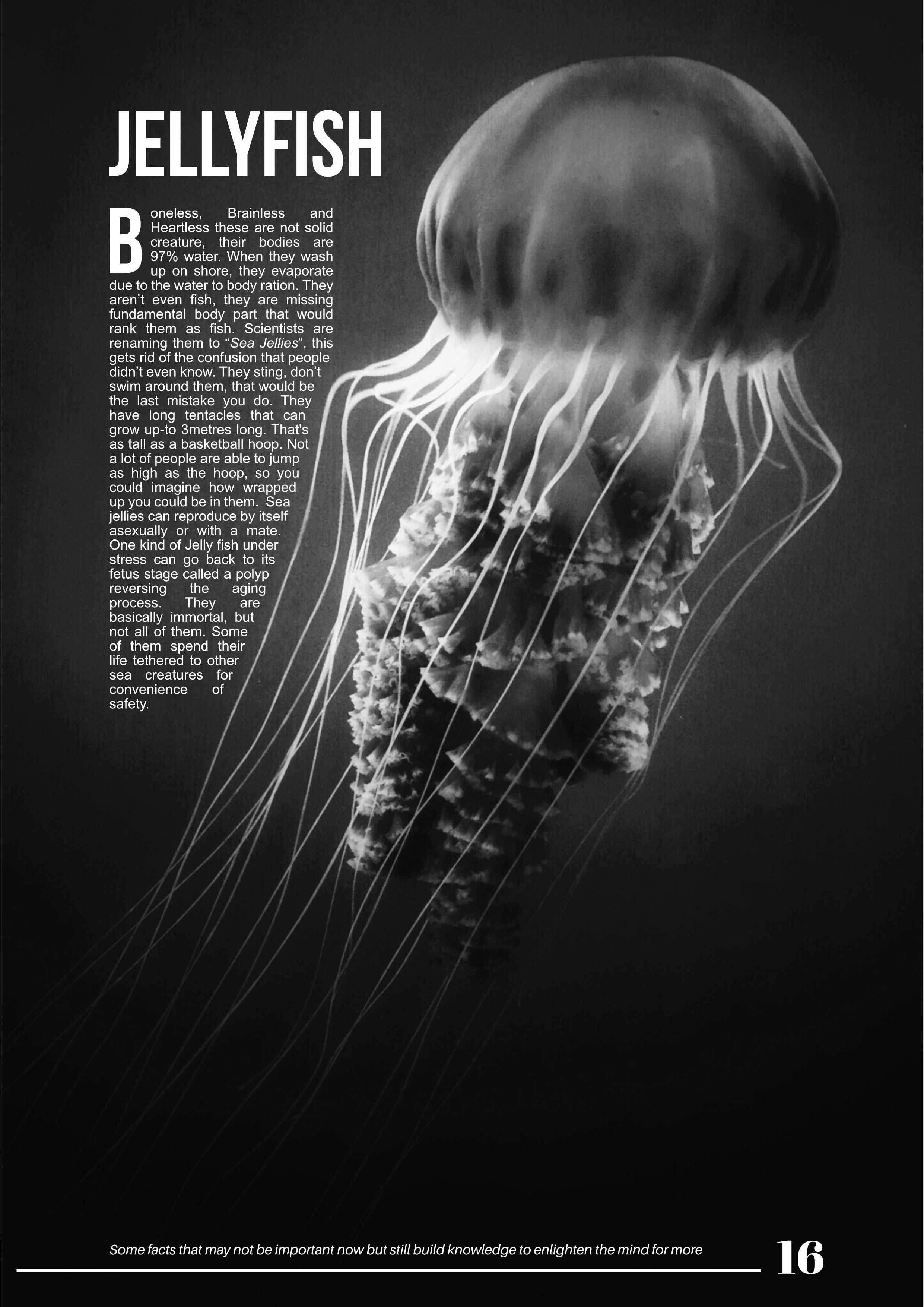 JELLYFISH

Boneless, Brainless and Heartless these are not solid creature, their bodies are 97% water. When they wash up on shore, they evaporate due to the water to body ration. They aren't even fish, they are missing fundamental body part that would rank them as fish. Scientists are renaming them to "Sea Jellies", this gets rid of the confusion that people didn't even know. They sting, don't swim around them, that would be the last mistake you do. They have long tentacles that can grow up-to 3metres long. That's as tall as a basketball hoop. Not a lot of people are able to jump as high as the hoop, so you could imagine how wrapped up you could be in them. Sea jellies can reproduce by itself asexually or with a mate. One kind of Jelly fish under stress can go back to its fetus stage called a polyp reversing the aging process. They are basically immortal, but not all of them. Some of them spend their life tethered to other sea creatures for convenience of safety.

Some facts that may not be important now but still build knowledge to enlighten the mind for more

16